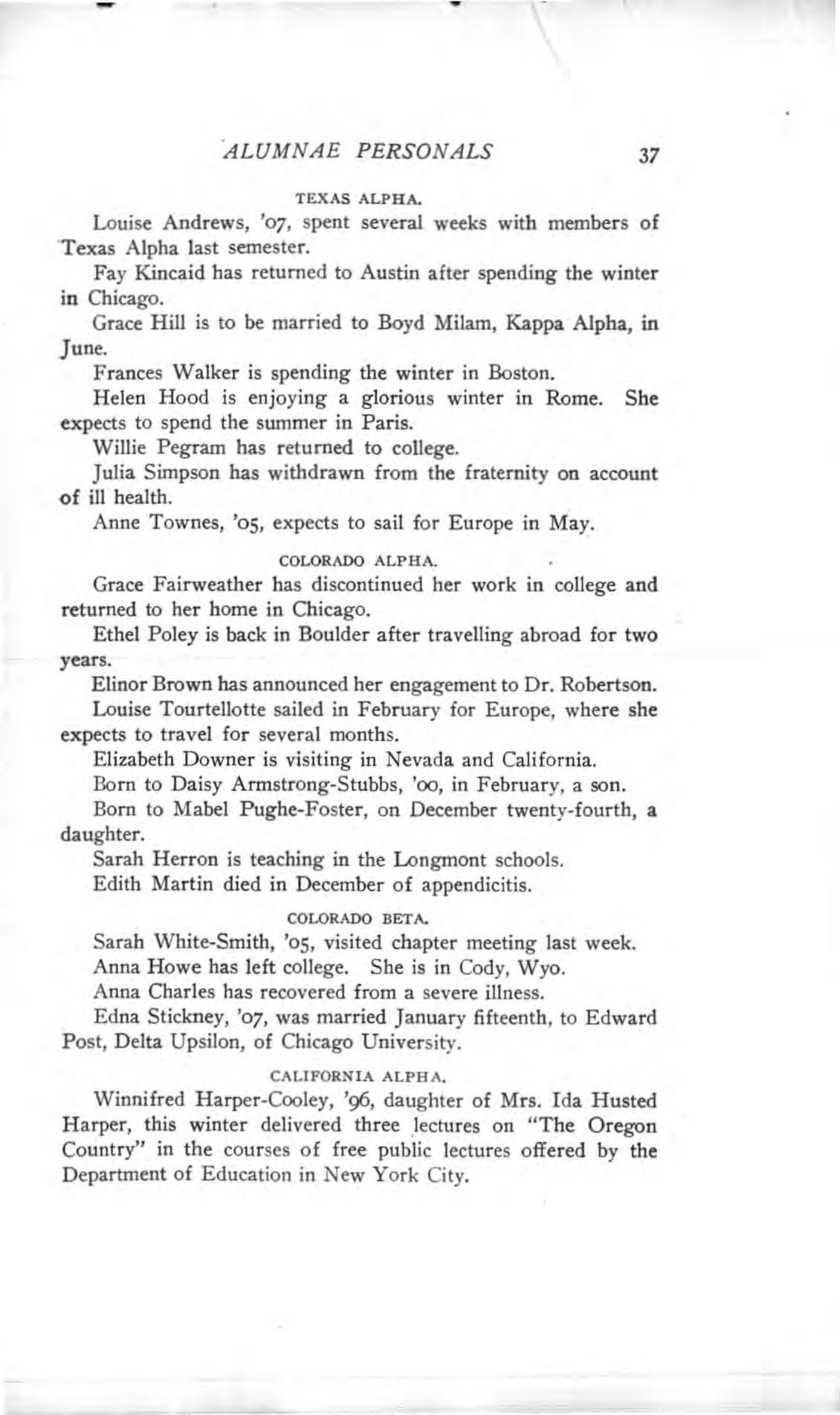 ALUMNAE PERSONALS 37

TEXAS ALPHA.

Louise Andrews, '07, spent several weeks with members of Texas Alpha last semester.

Fay Kincaid has returned to Austin after spending the winter in Chicago.

Grace Hill is to be married to Boyd Milam, Kappa Alpha, in June.

Frances Walker is spending the winter in Boston.

Helen Hood is enjoying a glorious winter in Rome. She expects to spend the summer in Paris.

Willie Pegram has returned to college.

Julia Simpson has withdrawn from the fraternity on account of ill health.

Anne Townes, '05, expects to sail for Europe in May.

COLORADO ALPHA.

Grace Fairweather has discontinued her work in college and returned to her home in Chicago.

Ethel Poley is back in Boulder after travelling abroad for two years.

Elinor Brown has announced her engagement to Dr. Robertson.

Louise Tourtellotte sailed in February for Europe, where she expects to travel for several months.

Elizabeth Downer is visiting in Nevada and California.

Born to Daisy Armstrong-Stubbs, '00, in February, a son.

Born to Mabel Pughe-Foster, on December twenty-fourth, a daughter.

Sarah Herron is teaching in the Longmont schools.

Edith Martin died in December of appendicitis.

COLORADO BETA.

Sarah White-Smith, '05, visited chapter meeting last week.

Anna Howe has left college. She is in Cody, Wyo.

Anna Charles has recovered from a severe illness.

Edna Stickney, '07, was married January fifteenth, to Edward Post, Delta Upsilon, of Chicago University.

CALIFORNIA ALPHA.

Winnifred Harper-Cooley, '96, daughter of Mrs. Ida Husted Harper, this winter delivered three lectures on "The Oregon Country" in the courses of free public lectures offered by the Department of Education in New York City.